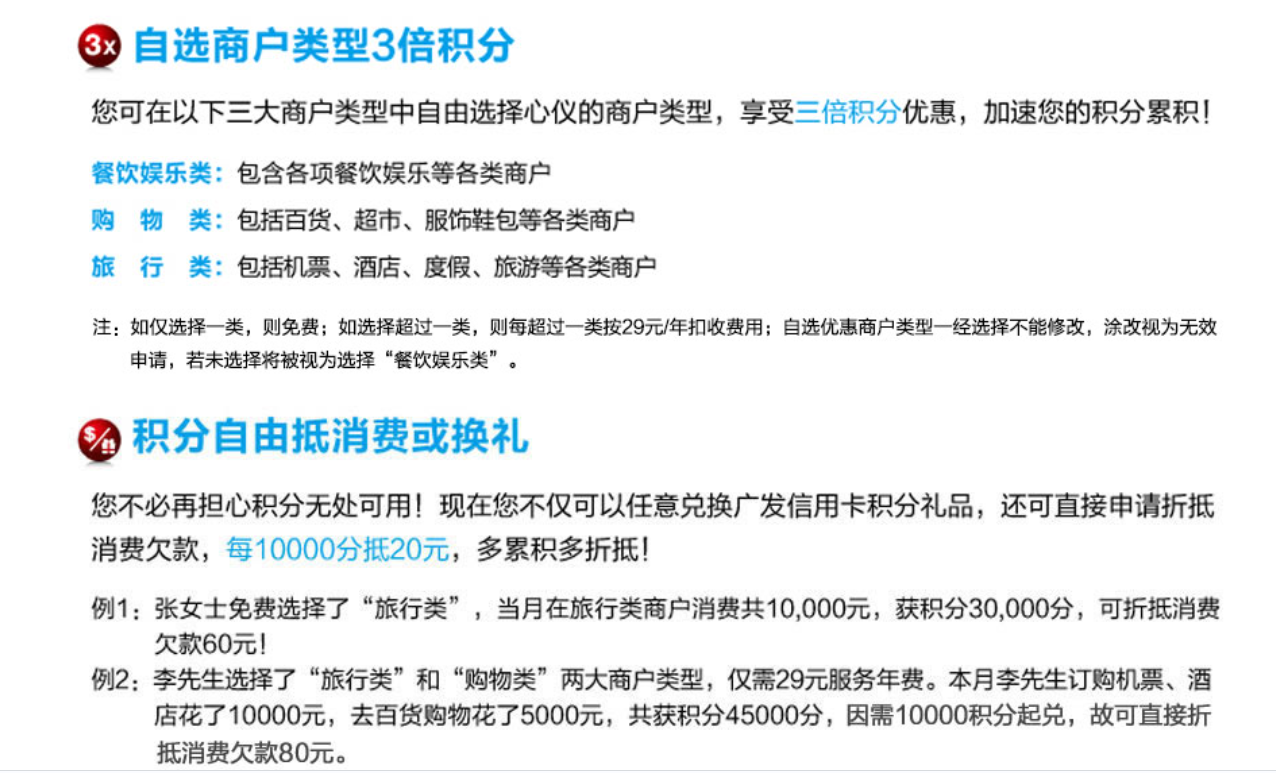 3x 自选商户类型3倍积分

您可在以下三大商户类型中自由选择心仪的商户类型，享受三倍积分优惠，加速您的积分累积！

餐饮娱乐类：包含各项餐饮娱乐等各类商户

购　物　类：包括百货、超市、服饰鞋包等各类商户

旅　行　类：包括机票、酒店、度假、旅游等各类商户

注：如仅选择一类，则免费；如选择超过一类，则每超过一类按29元/年扣收费用；自选优惠商户类型一经选择不能修改，涂改视为无效申请，若未选择将被视为选择“餐饮娱乐类”。

积分自由抵消费或换礼

您不必再担心积分无处可用！现在您不仅可以任意兑换广发信用卡积分礼品，还可直接申请折抵消费欠款，每10000分抵20元，多累积多折抵！

例1：张女士免费选择了“旅行类”，当月在旅行类商户消费共10,000元，获积分30,000分，可折抵消费欠款60元！

例2：李先生选择了“旅行类”和“购物类”两大商户类型，仅需29元服务年费。本月李先生订购机票、酒店花了10000元，去百货购物花了5000元，共获积分45000分，因需10000积分起兑，故可直接折抵消费欠款80元。